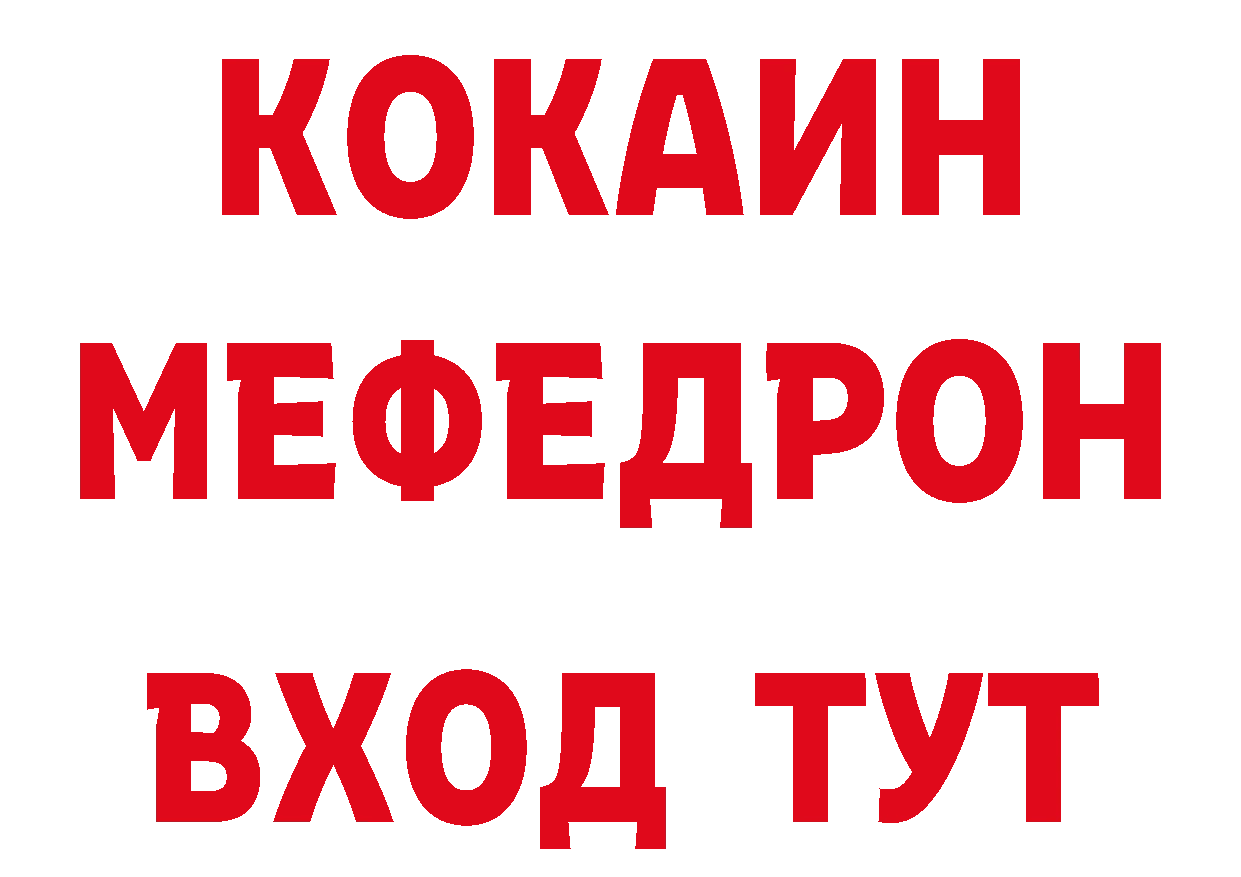 КОКАИН
МЕФЕДРОН
ВХОД ТУТ